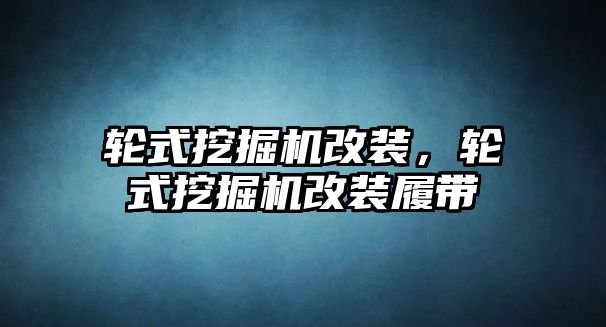 轮式挖掘机改装，轮式挖掘机改装履带